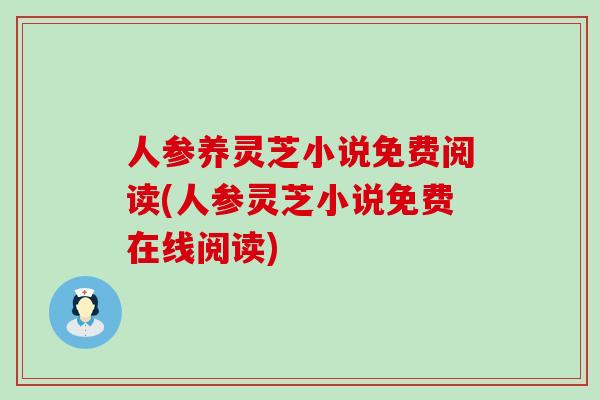 人参养灵芝小说免费阅读(人参灵芝小说免费在线阅读)